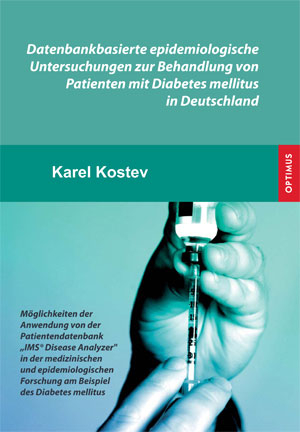 Datenbankbasierte epidemiologische Untersuchungen zur Behandlung von Patienten mit Diabetes mellitus in Deutschland

Karel Kostev

OPTIMUS

Möglichkeiten der Anwendung von der Patientendatenbank „IMS® Disease Analyzer" in der medizinischen und epidemiologischen Forschung am Beispiel des Diabetes mellitus